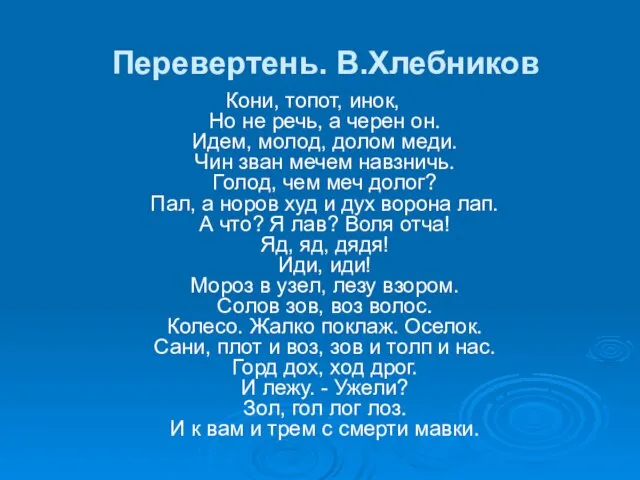 Перевертень. В.Хлебников

Кони, топот, инок,
Но не речь, а черен он.
Идем, молод, долом меди.
Чин зван мечем навзничь.
Голод, чем меч долог?
Пал, а норов худ и дух ворона лап.
А что? Я лав? Воля отча!
Яд, яд, дядя!
Иди, иди!
Мороз в узел, лезу взором.
Солов зов, воз волос.
Колесо. Жалко поклаж. Оселок.
Сани, плот и воз, зов и толп и нас.
Горд дох, ход дрог.
И лежу. - Ужели?
Зол, гол лог лоз.
И к вам и трем с смерти мавки.